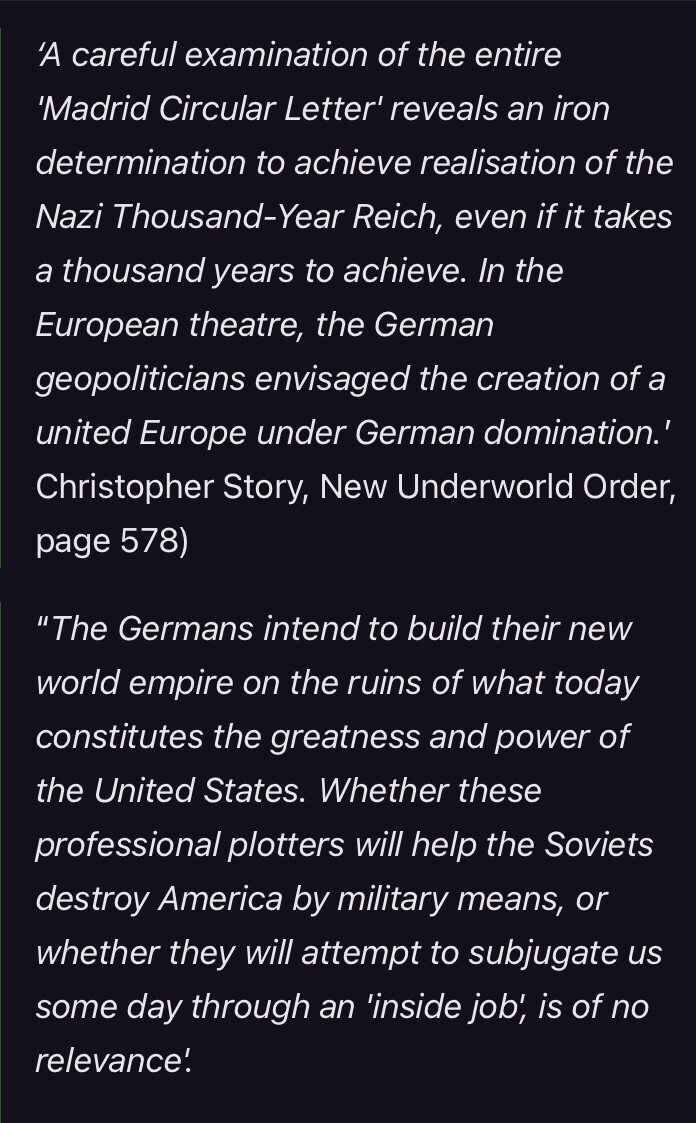 'A careful examination of the entire 'Madrid Circular Letter' reveals an iron determination to achieve realisation of the Nazi Thousand-Year Reich, even if it takes a thousand years to achieve. In the European theatre, the German geopoliticians envisaged the creation of a united Europe under German domination.' Christopher Story, New Underworld Order, page 578)

"The Germans intend to build their new world empire on the ruins of what today constitutes the greatness and power of the United States. Whether these professional plotters will help the Soviets destroy America by military means, or whether they will attempt to subjugate us some day through an 'inside job', is of no relevance'.